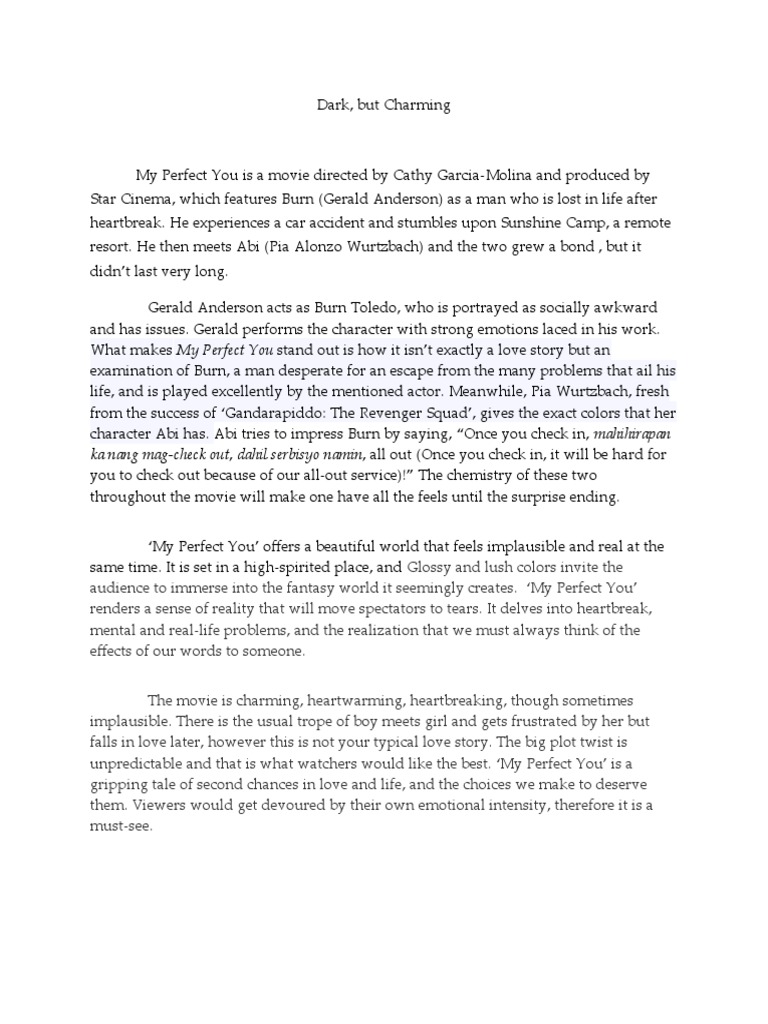 Dark, but Charming

My Perfect You is a movie directed by Cathy Garcia-Molina and produced by Star Cinema, which features Burn (Gerald Anderson) as a man who is lost in life after heartbreak. He experiences a car accident and stumbles upon Sunshine Camp, a remote resort. He then meets Abi (Pia Alonzo Wurtzbach) and the two grew a bond , but it didn't last very long.

Gerald Anderson acts as Burn Toledo, who is portrayed as socially awkward and has issues. Gerald performs the character with strong emotions laced in his work. What makes My Perfect You stand out is how it isn't exactly a love story but an examination of Burn, a man desperate for an escape from the many problems that ail his life, and is played excellently by the mentioned actor. Meanwhile, Pia Wurtzbach, fresh from the success of 'Gandarapiddo: The Revenger Squad', gives the exact colors that her character Abi has. Abi tries to impress Burn by saying, "Once you check in, mahihirapan ka nang mag-check out, dahil serbisyo namin, all out (Once you check in, it will be hard for you to check out because of our all-out service)!" The chemistry of these two throughout the movie will make one have all the feels until the surprise ending.

'My Perfect You' offers a beautiful world that feels implausible and real at the same time. It is set in a high-spirited place, and Glossy and lush colors invite the audience to immerse into the fantasy world it seemingly creates. 'My Perfect You' renders a sense of reality that will move spectators to tears. It delves into heartbreak, mental and real-life problems, and the realization that we must always think of the effects of our words to someone.

The movie is charming, heartwarming, heartbreaking, though sometimes implausible. There is the usual trope of boy meets girl and gets frustrated by her but falls in love later, however this is not your typical love story. The big plot twist is unpredictable and that is what watchers would like the best. 'My Perfect You' is a gripping tale of second chances in love and life, and the choices we make to deserve them. Viewers would get devoured by their own emotional intensity, therefore it is a must-see.